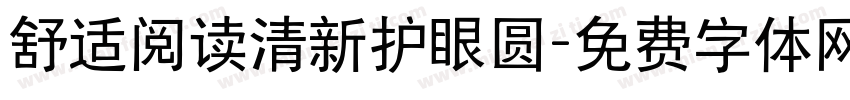 舒适阅读清新护眼圆-免费字体网